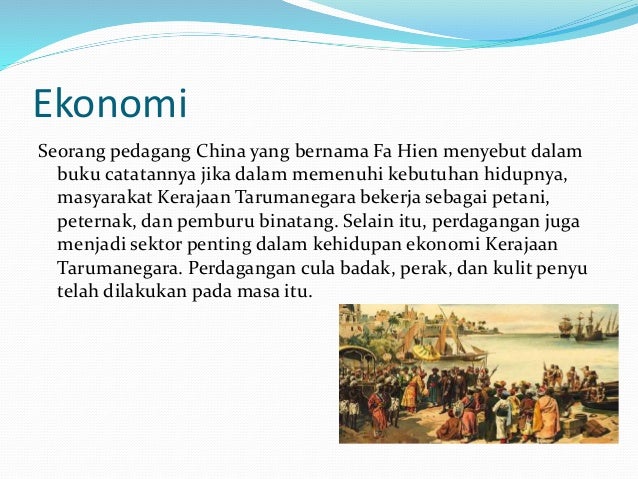 Ekonomi

Seorang pedagang China yang bernama Fa Hien menyebut dalam buku catatannya jika dalam memenuhi kebutuhan hidupnya, masyarakat Kerajaan Tarumanegara bekerja sebagai petani, peternak, dan pemburu binatang. Selain itu, perdagangan juga menjadi sektor penting dalam kehidupan ekonomi Kerajaan Tarumanegara. Perdagangan cula badak, perak, dan kulit penyu telah dilakukan pada masa itu.